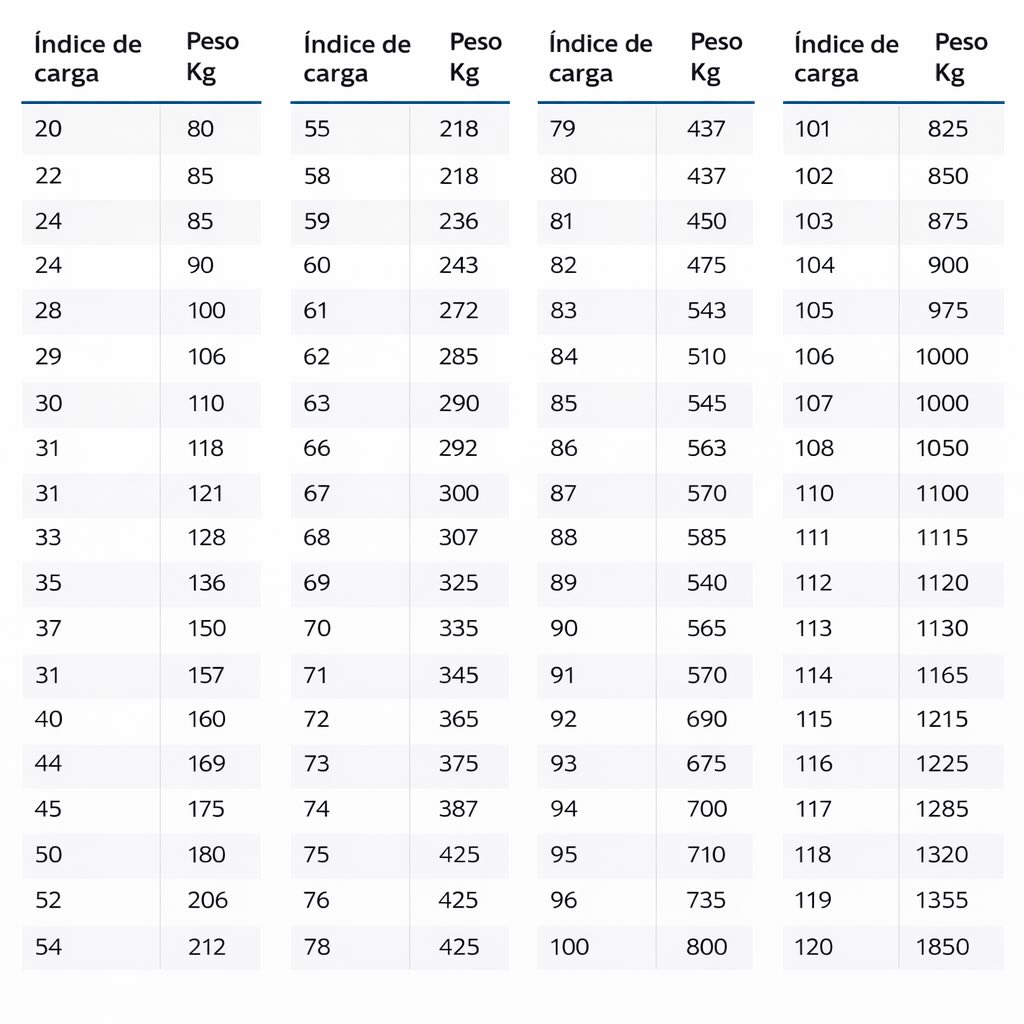 | Índice de carga | Peso Kg |
|---|---|
| 20 | 80 |
| 22 | 85 |
| 24 | 85 |
| 24 | 90 |
| 28 | 100 |
| 29 | 106 |
| 30 | 110 |
| 31 | 118 |
| 31 | 121 |
| 33 | 128 |
| 35 | 136 |
| 37 | 150 |
| 31 | 157 |
| 40 | 160 |
| 44 | 169 |
| 45 | 175 |
| 50 | 180 |
| 52 | 206 |
| 54 | 212 |

| Índice de carga | Peso Kg |
|---|---|
| 55 | 218 |
| 58 | 218 |
| 59 | 236 |
| 60 | 243 |
| 61 | 272 |
| 62 | 285 |
| 63 | 290 |
| 66 | 292 |
| 67 | 300 |
| 68 | 307 |
| 69 | 325 |
| 70 | 335 |
| 71 | 345 |
| 72 | 365 |
| 73 | 375 |
| 74 | 387 |
| 75 | 425 |
| 76 | 425 |
| 78 | 425 |

| Índice de carga | Peso Kg |
|---|---|
| 79 | 437 |
| 80 | 437 |
| 81 | 450 |
| 82 | 475 |
| 83 | 543 |
| 84 | 510 |
| 85 | 545 |
| 86 | 563 |
| 87 | 570 |
| 88 | 585 |
| 89 | 540 |
| 90 | 565 |
| 91 | 570 |
| 92 | 690 |
| 93 | 675 |
| 94 | 700 |
| 95 | 710 |
| 96 | 735 |
| 100 | 800 |

| Índice de carga | Peso Kg |
|---|---|
| 101 | 825 |
| 102 | 850 |
| 103 | 875 |
| 104 | 900 |
| 105 | 975 |
| 106 | 1000 |
| 107 | 1000 |
| 108 | 1050 |
| 110 | 1100 |
| 111 | 1115 |
| 112 | 1120 |
| 113 | 1130 |
| 114 | 1165 |
| 115 | 1215 |
| 116 | 1225 |
| 117 | 1285 |
| 118 | 1320 |
| 119 | 1355 |
| 120 | 1850 |